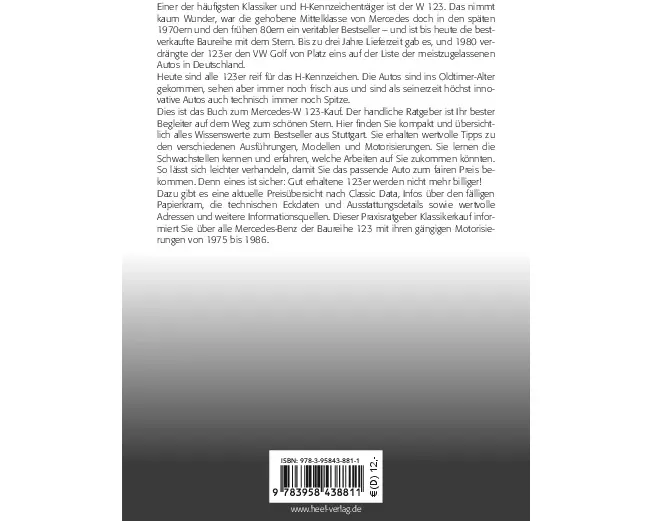 Einer der häufigsten Klassiker und H-Kennzeichenträger ist der W 123. Das nimmt kaum Wunder, war die gehobene Mittelklasse von Mercedes doch in den späten 1970ern und den frühen 80ern ein veritabler Bestseller – und ist bis heute die bestverkaufte Baureihe mit dem Stern. Bis zu drei Jahre Lieferzeit gab es, und 1980 verdrängte der 123er den VW Golf von Platz eins auf der Liste der meistzugelassenen Autos in Deutschland.

Heute sind alle 123er reif für das H-Kennzeichen. Die Autos sind ins Oldtimer-Alter gekommen, sehen aber immer noch frisch aus und sind als seinerzeit höchst innovative Autos auch technisch immer noch Spitze.

Dies ist das Buch zum Mercedes-W 123-Kauf. Der handliche Ratgeber ist Ihr bester Begleiter auf dem Weg zum schönen Stern. Hier finden Sie kompakt und übersichtlich alles Wissenswerte zum Bestseller aus Stuttgart. Sie erhalten wertvolle Tipps zu den verschiedenen Ausführungen, Modellen und Motorisierungen. Sie lernen die Schwachstellen kennen und erfahren, welche Arbeiten auf Sie zukommen könnten. So lässt sich leichter verhandeln, damit Sie das passende Auto zum fairen Preis bekommen. Denn eines ist sicher: Gut erhaltene 123er werden nicht mehr billiger!

Dazu gibt es eine aktuelle Preisübersicht nach Classic Data, Infos über den fälligen Papierkram, die technischen Eckdaten und Ausstattungsdetails sowie wertvolle Adressen und weitere Informationsquellen. Dieser Praxisratgeber Klassikerkauf informiert Sie über alle Mercedes-Benz der Baureihe 123 mit ihren gängigen Motorisierungen von 1975 bis 1986.

ISBN: 978-3-95843-881-1

9 783958 438811

€(D) 12,-

www.heel-verlag.de